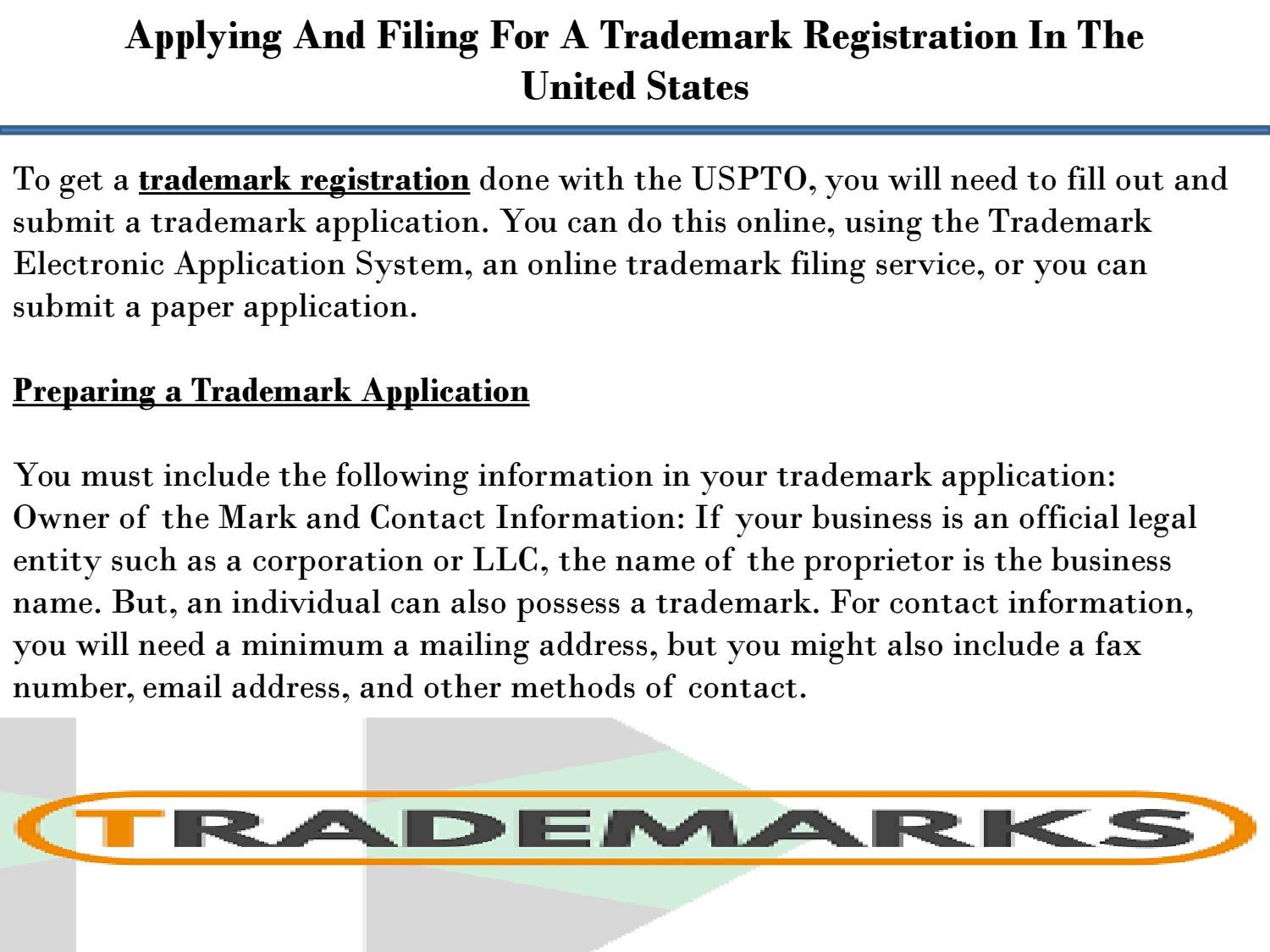 Applying And Filing For A Trademark Registration In The United States

To get a trademark registration done with the USPTO, you will need to fill out and submit a trademark application. You can do this online, using the Trademark Electronic Application System, an online trademark filing service, or you can submit a paper application.

Preparing a Trademark Application

You must include the following information in your trademark application:
Owner of the Mark and Contact Information: If your business is an official legal entity such as a corporation or LLC, the name of the proprietor is the business name. But, an individual can also possess a trademark. For contact information, you will need a minimum a mailing address, but you might also include a fax number, email address, and other methods of contact.

TRADEMARKS